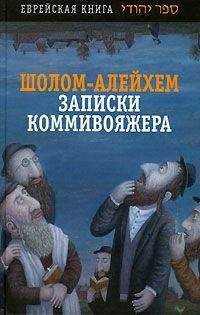 ЕВРЕЙСКАЯ КНИГА ספר יהודי

ШОЛОМ-АЛЕЙХЕМ
ЗАПИСКИ КОММИВОЯЖЕРА